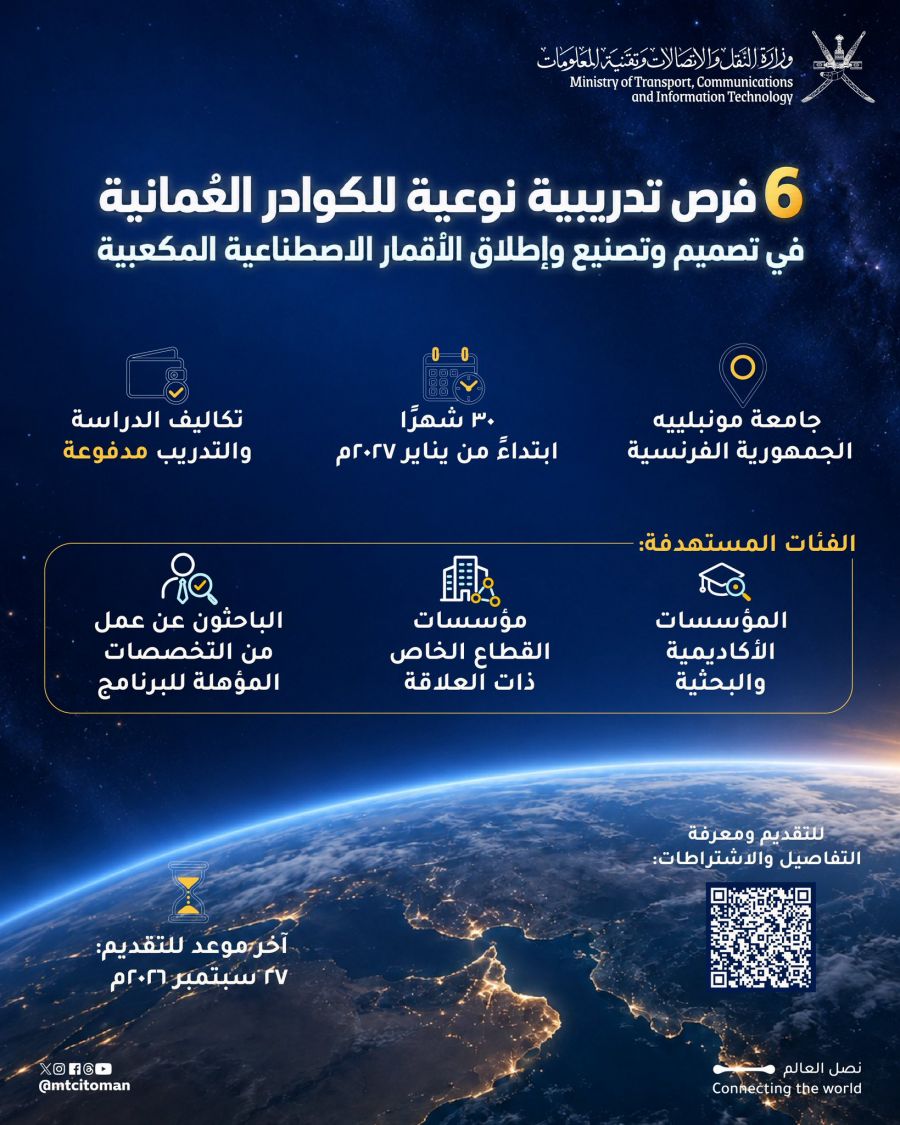 وزارة النقل والاتصالات وتقنية المعلومات
Ministry of Transport, Communications and Information Technology

6 فرص تدريبية نوعية للكوادر العُمانية
في تصميم وتصنيع وإطلاق الأقمار الاصطناعية المكعبية

جامعة مونبلييه
الجمهورية الفرنسية

٣٠ شهرًا
ابتداءً من يناير ٢٠٢٧م

تكاليف الدراسة
والتدريب مدفوعة

الفئات المستهدفة:

المؤسسات
الأكاديمية
والبحثية

مؤسسات
القطاع الخاص
ذات العلاقة

الباحثون عن عمل
من التخصصات
المؤهلة للبرنامج

للتقديم ومعرفة
التفاصيل والاشتراطات:

آخر موعد للتقديم:
٢٧ سبتمبر ٢٠٢٦م

@mtcitoman

نصل العالم
Connecting the world